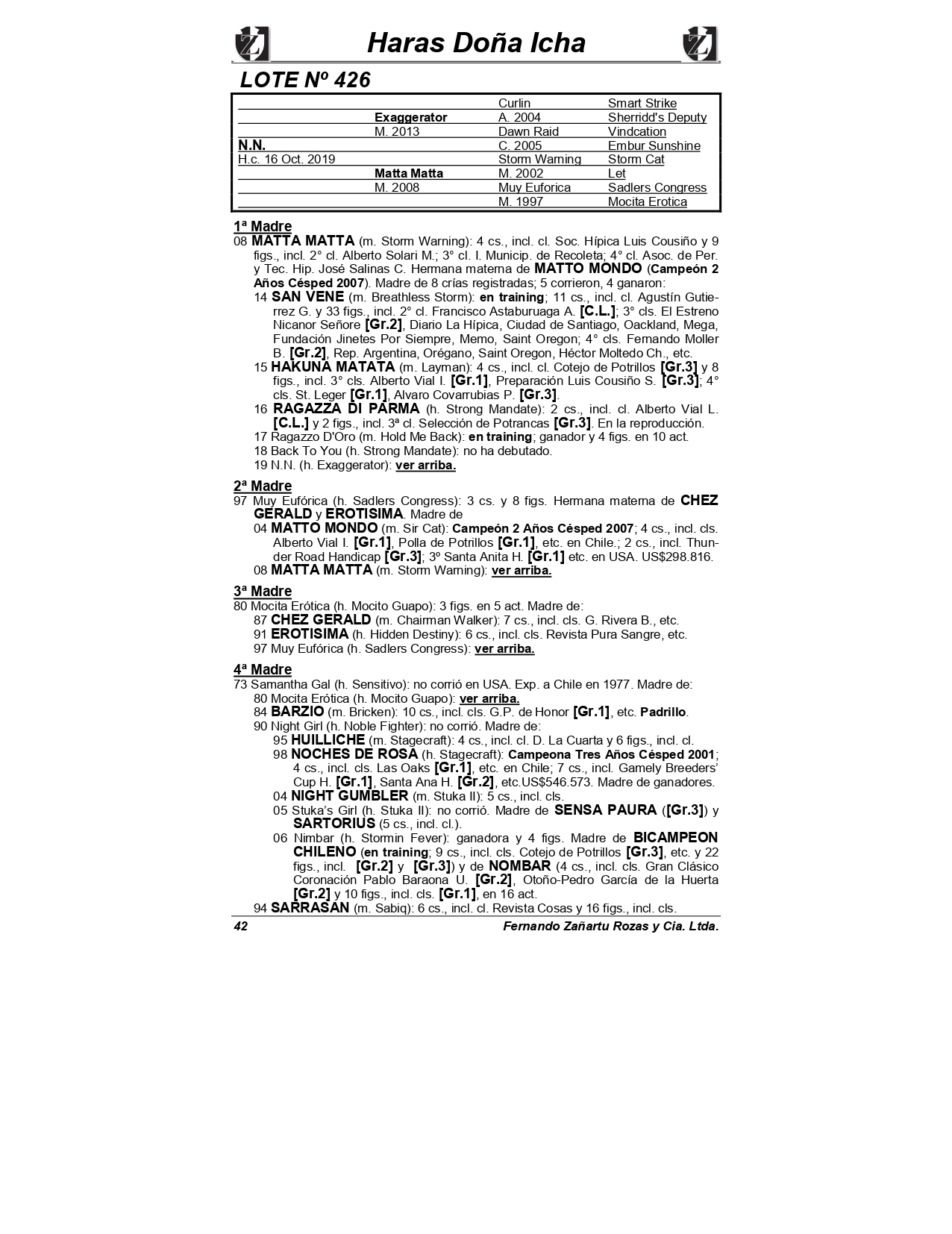 Haras Doña Icha

LOTE Nº 426

| | | | |
|---|---|---|---|
| | | Curlin | Smart Strike |
| | Exaggerator | A. 2004 | Sherridd's Deputy |
| | M. 2013 | Dawn Raid | Vindcation |
| N.N. | | C. 2005 | Embur Sunshine |
| H.c. 16 Oct. 2019 | | Storm Warning | Storm Cat |
| | Matta Matta | M. 2002 | Let |
| | M. 2008 | Muy Euforica | Sadlers Congress |
| | | M. 1997 | Mocita Erotica |

1ª Madre
08 MATTA MATTA (m. Storm Warning): 4 cs., incl. cl. Soc. Hípica Luis Cousiño y 9 figs., incl. 2° cl. Alberto Solari M.; 3° cl. I. Municip. de Recoleta; 4° cl. Asoc. de Per. y Tec. Hip. José Salinas C. Hermana materna de MATTO MONDO (Campeón 2 Años Césped 2007). Madre de 8 crías registradas; 5 corrieron, 4 ganaron:
14 SAN VENE (m. Breathless Storm): en training; 11 cs., incl. cl. Agustín Gutierrez G. y 33 figs., incl. 2° cl. Francisco Astaburuaga A. [C.L.]; 3° cls. El Estreno Nicanor Señore [Gr.2], Diario La Hípica, Ciudad de Santiago, Oackland, Mega, Fundación Jinetes Por Siempre, Memo, Saint Oregon; 4° cls. Fernando Moller B. [Gr.2], Rep. Argentina, Orégano, Saint Oregon, Héctor Moltedo Ch., etc.
15 HAKUNA MATATA (m. Layman): 4 cs., incl. cl. Cotejo de Potrillos [Gr.3] y 8 figs., incl. 3° cls. Alberto Vial I. [Gr.1], Preparación Luis Cousiño S. [Gr.3]; 4° cls. St. Leger [Gr.1], Alvaro Covarrubias P. [Gr.3].
16 RAGAZZA DI PARMA (h. Strong Mandate): 2 cs., incl. cl. Alberto Vial L. [C.L.] y 2 figs., incl. 3ª cl. Selección de Potrancas [Gr.3]. En la reproducción.
17 Ragazzo D'Oro (m. Hold Me Back): en training; ganador y 4 figs. en 10 act.
18 Back To You (h. Strong Mandate): no ha debutado.
19 N.N. (h. Exaggerator): ver arriba.

2ª Madre
97 Muy Eufórica (h. Sadlers Congress): 3 cs. y 8 figs. Hermana materna de CHEZ GERALD y EROTISIMA. Madre de
04 MATTO MONDO (m. Sir Cat): Campeón 2 Años Césped 2007; 4 cs., incl. cls. Alberto Vial I. [Gr.1], Polla de Potrillos [Gr.1], etc. en Chile.; 2 cs., incl. Thunder Road Handicap [Gr.3]; 3º Santa Anita H. [Gr.1] etc. en USA. US$298.816.
08 MATTA MATTA (m. Storm Warning): ver arriba.

3ª Madre
80 Mocita Erótica (h. Mocito Guapo): 3 figs. en 5 act. Madre de:
87 CHEZ GERALD (m. Chairman Walker): 7 cs., incl. cls. G. Rivera B., etc.
91 EROTISIMA (h. Hidden Destiny): 6 cs., incl. cls. Revista Pura Sangre, etc.
97 Muy Eufórica (h. Sadlers Congress): ver arriba.

4ª Madre
73 Samantha Gal (h. Sensitivo): no corrió en USA. Exp. a Chile en 1977. Madre de:
80 Mocita Erótica (h. Mocito Guapo): ver arriba.
84 BARZIO (m. Bricken): 10 cs., incl. cls. G.P. de Honor [Gr.1], etc. Padrillo.
90 Night Girl (h. Noble Fighter): no corrió. Madre de:
95 HUILLICHE (m. Stagecraft): 4 cs., incl. cl. D. La Cuarta y 6 figs., incl. cl.
98 NOCHES DE ROSA (h. Stagecraft): Campeona Tres Años Césped 2001; 4 cs., incl. cls. Las Oaks [Gr.1], etc. en Chile; 7 cs., incl. Gamely Breeders' Cup H. [Gr.1], Santa Ana H. [Gr.2], etc.US$546.573. Madre de ganadores.
04 NIGHT GUMBLER (m. Stuka II): 5 cs., incl. cls.
05 Stuka's Girl (h. Stuka II): no corrió. Madre de SENSA PAURA ([Gr.3]) y SARTORIUS (5 cs., incl. cl.).
06 Nimbar (h. Stormin Fever): ganadora y 4 figs. Madre de BICAMPEON CHILENO (en training; 9 cs., incl. cls. Cotejo de Potrillos [Gr.3], etc. y 22 figs., incl. [Gr.2] y [Gr.3]) y de NOMBAR (4 cs., incl. cls. Gran Clásico Coronación Pablo Baraona U. [Gr.2], Otoño-Pedro García de la Huerta [Gr.2] y 10 figs., incl. cls. [Gr.1], en 16 act.
94 SARRASAN (m. Sabiq): 6 cs., incl. cl. Revista Cosas y 16 figs., incl. cls.

42 Fernando Zañartu Rozas y Cia. Ltda.